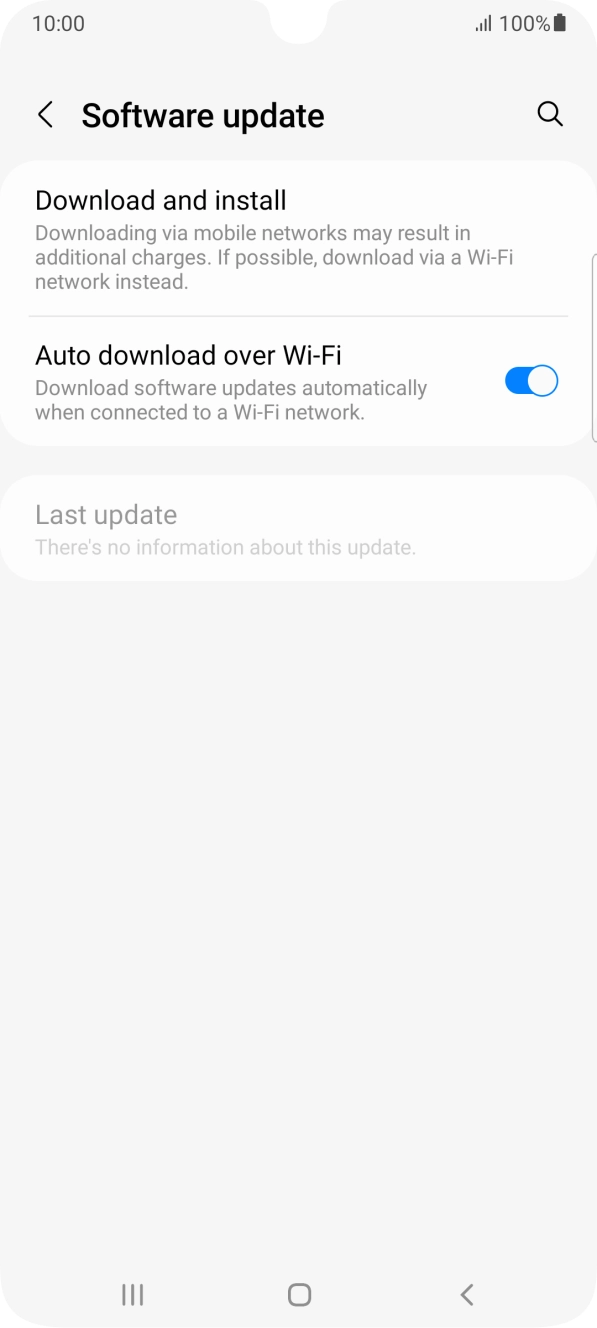 10:00 100%

Software update

Download and install
Downloading via mobile networks may result in additional charges. If possible, download via a Wi-Fi network instead.

Auto download over Wi-Fi
Download software updates automatically when connected to a Wi-Fi network.

Last update
There's no information about this update.